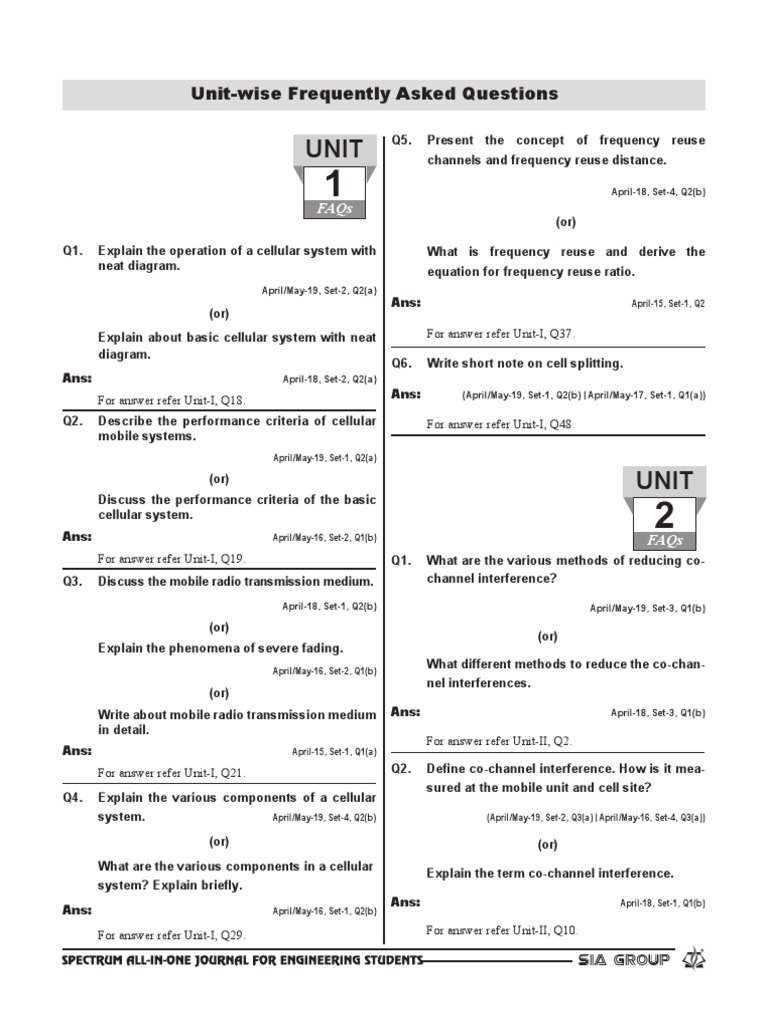 Unit-wise Frequently Asked Questions

UNIT
1
FAQs

Q1. Explain the operation of a cellular system with neat diagram.

April/May-19, Set-2, Q2(a)

(or)

Explain about basic cellular system with neat diagram.

Ans: April-18, Set-2, Q2(a)

For answer refer Unit-I, Q18.

Q2. Describe the performance criteria of cellular mobile systems.

April/May-19, Set-1, Q2(a)

(or)

Discuss the performance criteria of the basic cellular system.

Ans: April/May-16, Set-2, Q1(b)

For answer refer Unit-I, Q19.

Q3. Discuss the mobile radio transmission medium.

April-18, Set-1, Q2(b)

(or)

Explain the phenomena of severe fading.

April/May-16, Set-2, Q1(b)

(or)

Write about mobile radio transmission medium in detail.

Ans: April-15, Set-1, Q1(a)

For answer refer Unit-I, Q21.

Q4. Explain the various components of a cellular system. April/May-19, Set-4, Q2(b)

(or)

What are the various components in a cellular system? Explain briefly.

Ans: April/May-16, Set-1, Q2(b)

For answer refer Unit-I, Q29.

Q5. Present the concept of frequency reuse channels and frequency reuse distance.

April-18, Set-4, Q2(b)

(or)

What is frequency reuse and derive the equation for frequency reuse ratio.

Ans: April-15, Set-1, Q2

For answer refer Unit-I, Q37.

Q6. Write short note on cell splitting.

Ans: (April/May-19, Set-1, Q2(b) | April/May-17, Set-1, Q1(a))

For answer refer Unit-I, Q48.

UNIT
2
FAQs

Q1. What are the various methods of reducing co-channel interference?

April/May-19, Set-3, Q1(b)

(or)

What different methods to reduce the co-channel interferences.

Ans: April-18, Set-3, Q1(b)

For answer refer Unit-II, Q2.

Q2. Define co-channel interference. How is it measured at the mobile unit and cell site?

(April/May-19, Set-2, Q3(a) | April/May-16, Set-4, Q3(a))

(or)

Explain the term co-channel interference.

Ans: April-18, Set-1, Q1(b)

For answer refer Unit-II, Q10.

SPECTRUM ALL-IN-ONE JOURNAL FOR ENGINEERING STUDENTS SIA GROUP